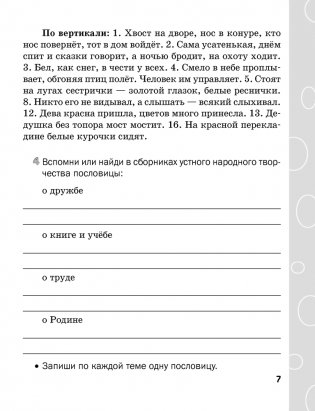 **По вертикали:** 1. Хвост на дворе, нос в конуре, кто нос повернёт, тот в дом войдёт. 2. Сама усатенькая, днём спит и сказки говорит, а ночью бродит, на охоту ходит. 3. Бел, как снег, в чести у всех. 4. Смело в небе проплывает, обгоняя птиц полёт. Человек им управляет. 5. Стоят на лугах сестрички — золотой глазок, белые реснички. 8. Никто его не видывал, а слышать — всякий слыхивал. 12. Дева красна пришла, цветов много принесла. 13. Дедушка без топора мост мостит. 16. На красной перекладине белые курочки сидят.

4 Вспомни или найди в сборниках устного народного творчества пословицы:

о дружбе

о книге и учёбе

о труде

о Родине

• Запиши по каждой теме одну пословицу.

7